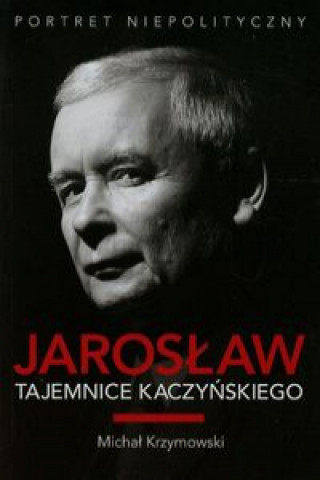 PORTRET NIEPOLITYCZNY

JAROSŁAW
TAJEMNICE KACZYŃSKIEGO

Michał Krzymowski